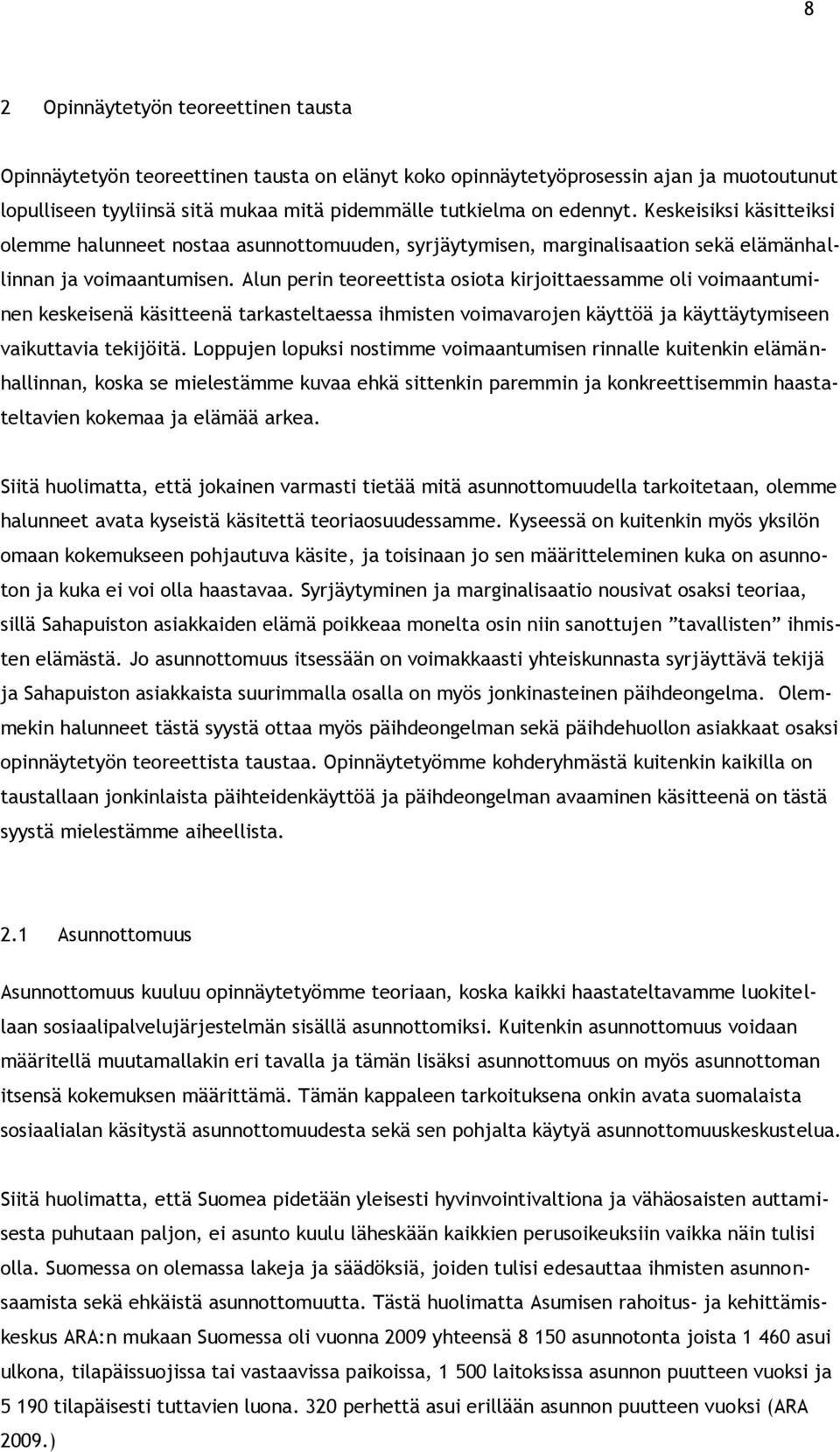 8

2 Opinnäytetyön teoreettinen tausta

Opinnäytetyön teoreettinen tausta on elänyt koko opinnäytetyöprosessin ajan ja muotoutunut lopulliseen tyyliinsä sitä mukaa mitä pidemmälle tutkielma on edennyt. Keskeisiksi käsitteiksi olemme halunneet nostaa asunnottomuuden, syrjäytymisen, marginalisaation sekä elämänhallinnan ja voimaantumisen. Alun perin teoreettista osiota kirjoittaessamme oli voimaantuminen keskeisenä käsitteenä tarkasteltaessa ihmisten voimavarojen käyttöä ja käyttäytymiseen vaikuttavia tekijöitä. Loppujen lopuksi nostimme voimaantumisen rinnalle kuitenkin elämänhallinnan, koska se mielestämme kuvaa ehkä sittenkin paremmin ja konkreettisemmin haastateltavien kokemaa ja elämää arkea.

Siitä huolimatta, että jokainen varmasti tietää mitä asunnottomuudella tarkoitetaan, olemme halunneet avata kyseistä käsitettä teoriaosuudessamme. Kyseessä on kuitenkin myös yksilön omaan kokemukseen pohjautuva käsite, ja toisinaan jo sen määritteleminen kuka on asunnoton ja kuka ei voi olla haastavaa. Syrjäytyminen ja marginalisaatio nousivat osaksi teoriaa, sillä Sahapuiston asiakkaiden elämä poikkeaa monelta osin niin sanottujen ”tavallisten” ihmisten elämästä. Jo asunnottomuus itsessään on voimakkaasti yhteiskunnasta syrjäyttävä tekijä ja Sahapuiston asiakkaista suurimmalla osalla on myös jonkinasteinen päihdeongelma. Olemmekin halunneet tästä syystä ottaa myös päihdeongelman sekä päihdehuollon asiakkaat osaksi opinnäytetyön teoreettista taustaa. Opinnäytetyömme kohderyhmästä kuitenkin kaikilla on taustallaan jonkinlaista päihteidenkäyttöä ja päihdeongelman avaaminen käsitteenä on tästä syystä mielestämme aiheellista.

2.1 Asunnottomuus

Asunnottomuus kuuluu opinnäytetyömme teoriaan, koska kaikki haastateltavamme luokitellaan sosiaalipalvelujärjestelmän sisällä asunnottomiksi. Kuitenkin asunnottomuus voidaan määritellä muutamallakin eri tavalla ja tämän lisäksi asunnottomuus on myös asunnottoman itsensä kokemuksen määrittämä. Tämän kappaleen tarkoituksena onkin avata suomalaista sosiaalialan käsitystä asunnottomuudesta sekä sen pohjalta käytyä asunnottomuuskeskustelua.

Siitä huolimatta, että Suomea pidetään yleisesti hyvinvointivaltiona ja vähäosaisten auttamisesta puhutaan paljon, ei asunto kuulu läheskään kaikkien perusoikeuksiin vaikka näin tulisi olla. Suomessa on olemassa lakeja ja säädöksiä, joiden tulisi edesauttaa ihmisten asunnonsaamista sekä ehkäistä asunnottomuutta. Tästä huolimatta Asumisen rahoitus- ja kehittämiskeskus ARA:n mukaan Suomessa oli vuonna 2009 yhteensä 8 150 asunnotonta joista 1 460 asui ulkona, tilapäissuojissa tai vastaavissa paikoissa, 1 500 laitoksissa asunnon puutteen vuoksi ja 5 190 tilapäisesti tuttavien luona. 320 perhettä asui erillään asunnon puutteen vuoksi (ARA 2009.)